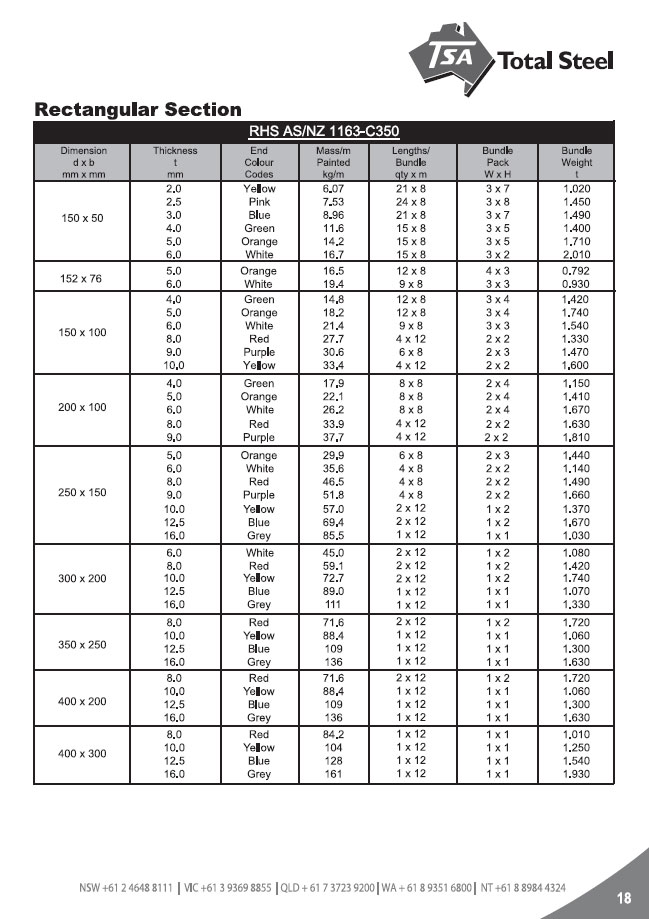 TSA Total Steel

Rectangular Section

RHS AS/NZ 1163-C350

| Dimension d x b mm x mm | Thickness t mm | End Colour Codes | Mass/m Painted kg/m | Lengths/ Bundle qty x m | Bundle Pack W x H | Bundle Weight t |
|---|---|---|---|---|---|---|
| 150 x 50 | 2.0 | Yellow | 6.07 | 21 x 8 | 3 x 7 | 1.020 |
| | 2.5 | Pink | 7.53 | 24 x 8 | 3 x 8 | 1.450 |
| | 3.0 | Blue | 8.96 | 21 x 8 | 3 x 7 | 1.490 |
| | 4.0 | Green | 11.6 | 15 x 8 | 3 x 5 | 1.400 |
| | 5.0 | Orange | 14.2 | 15 x 8 | 3 x 5 | 1.710 |
| | 6.0 | White | 16.7 | 15 x 8 | 3 x 2 | 2.010 |
| 152 x 76 | 5.0 | Orange | 16.5 | 12 x 8 | 4 x 3 | 0.792 |
| | 6.0 | White | 19.4 | 9 x 8 | 3 x 3 | 0.930 |
| 150 x 100 | 4.0 | Green | 14.8 | 12 x 8 | 3 x 4 | 1.420 |
| | 5.0 | Orange | 18.2 | 12 x 8 | 3 x 4 | 1.740 |
| | 6.0 | White | 21.4 | 9 x 8 | 3 x 3 | 1.540 |
| | 8.0 | Red | 27.7 | 4 x 12 | 2 x 2 | 1.330 |
| | 9.0 | Purple | 30.6 | 6 x 8 | 2 x 3 | 1.470 |
| | 10.0 | Yellow | 33.4 | 4 x 12 | 2 x 2 | 1.600 |
| 200 x 100 | 4.0 | Green | 17.9 | 8 x 8 | 2 x 4 | 1.150 |
| | 5.0 | Orange | 22.1 | 8 x 8 | 2 x 4 | 1.410 |
| | 6.0 | White | 26.2 | 8 x 8 | 2 x 4 | 1.670 |
| | 8.0 | Red | 33.9 | 4 x 12 | 2 x 2 | 1.630 |
| | 9.0 | Purple | 37.7 | 4 x 12 | 2 x 2 | 1.810 |
| 250 x 150 | 5.0 | Orange | 29.9 | 6 x 8 | 2 x 3 | 1.440 |
| | 6.0 | White | 35.6 | 4 x 8 | 2 x 2 | 1.140 |
| | 8.0 | Red | 46.5 | 4 x 8 | 2 x 2 | 1.490 |
| | 9.0 | Purple | 51.8 | 4 x 8 | 2 x 2 | 1.660 |
| | 10.0 | Yellow | 57.0 | 2 x 12 | 1 x 2 | 1.370 |
| | 12.5 | Blue | 69.4 | 2 x 12 | 1 x 2 | 1.670 |
| | 16.0 | Grey | 85.5 | 1 x 12 | 1 x 1 | 1.030 |
| 300 x 200 | 6.0 | White | 45.0 | 2 x 12 | 1 x 2 | 1.080 |
| | 8.0 | Red | 59.1 | 2 x 12 | 1 x 2 | 1.420 |
| | 10.0 | Yellow | 72.7 | 2 x 12 | 1 x 2 | 1.740 |
| | 12.5 | Blue | 89.0 | 1 x 12 | 1 x 1 | 1.070 |
| | 16.0 | Grey | 111 | 1 x 12 | 1 x 1 | 1.330 |
| 350 x 250 | 8.0 | Red | 71.6 | 2 x 12 | 1 x 2 | 1.720 |
| | 10.0 | Yellow | 88.4 | 1 x 12 | 1 x 1 | 1.060 |
| | 12.5 | Blue | 109 | 1 x 12 | 1 x 1 | 1.300 |
| | 16.0 | Grey | 136 | 1 x 12 | 1 x 1 | 1.630 |
| 400 x 200 | 8.0 | Red | 71.6 | 2 x 12 | 1 x 2 | 1.720 |
| | 10.0 | Yellow | 88.4 | 1 x 12 | 1 x 1 | 1.060 |
| | 12.5 | Blue | 109 | 1 x 12 | 1 x 1 | 1.300 |
| | 16.0 | Grey | 136 | 1 x 12 | 1 x 1 | 1.630 |
| 400 x 300 | 8.0 | Red | 84.2 | 1 x 12 | 1 x 1 | 1.010 |
| | 10.0 | Yellow | 104 | 1 x 12 | 1 x 1 | 1.250 |
| | 12.5 | Blue | 128 | 1 x 12 | 1 x 1 | 1.540 |
| | 16.0 | Grey | 161 | 1 x 12 | 1 x 1 | 1.930 |

NSW +61 2 4648 8111 | VIC +61 3 9369 8855 | QLD + 61 7 3723 9200 | WA + 61 8 9351 6800 | NT +61 8 8984 4324

18